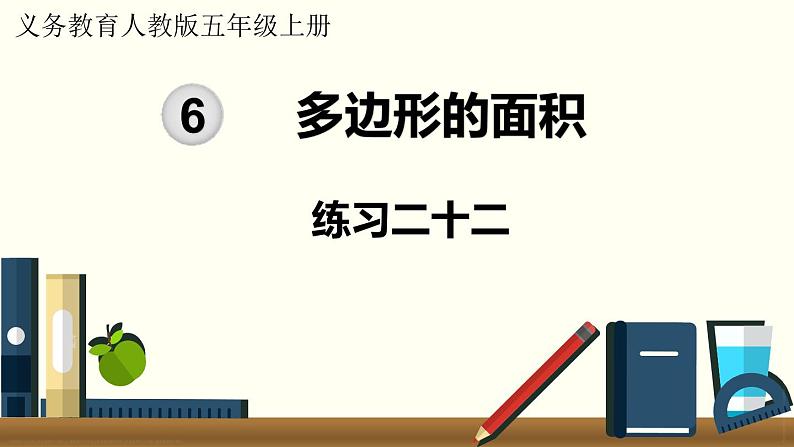 义务教育人教版五年级上册

6 多边形的面积

练习二十二